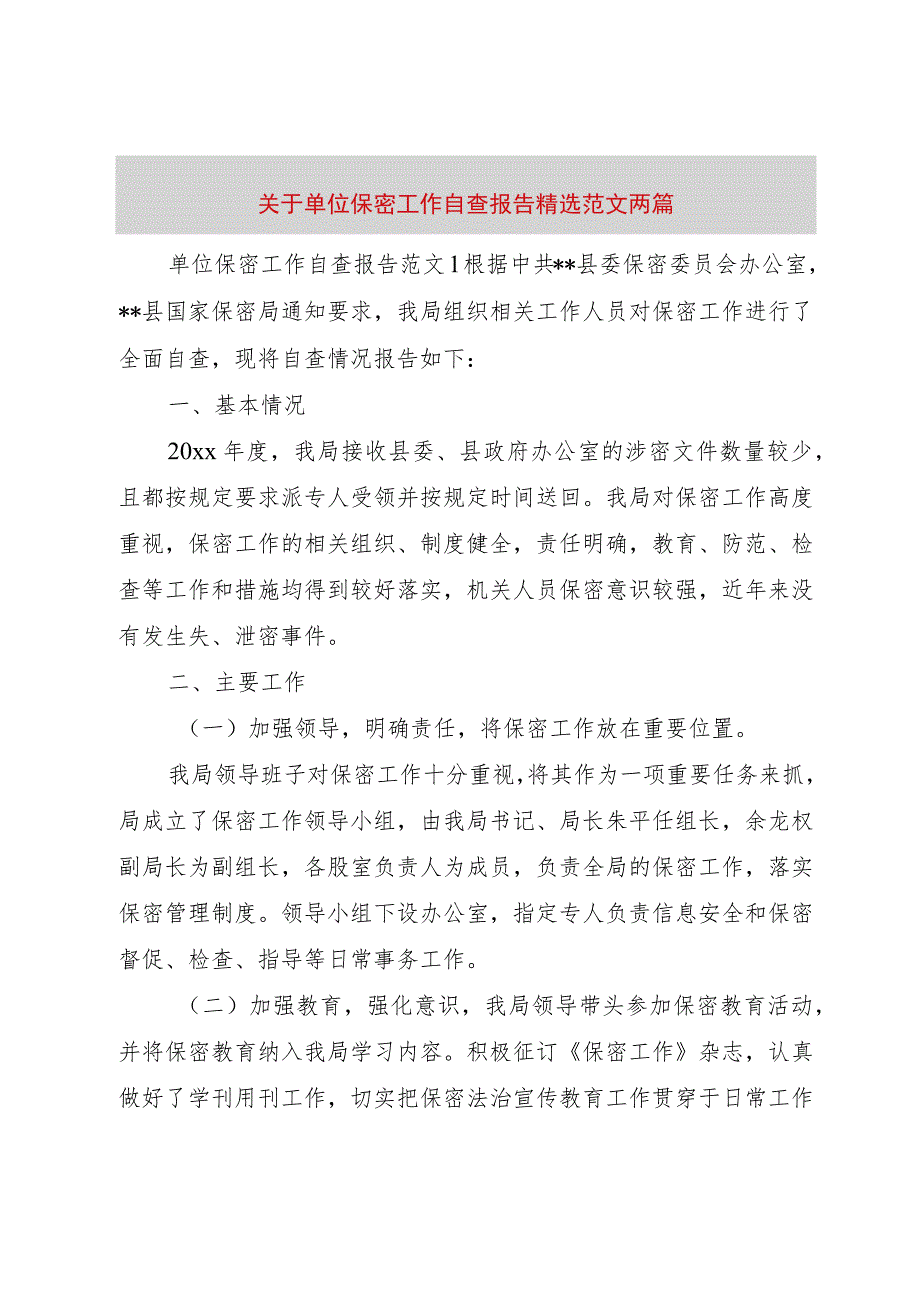 关于单位保密工作自查报告精选范文两篇

单位保密工作自查报告范文1根据中共**县委保密委员会办公室，**县国家保密局通知要求，我局组织相关工作人员对保密工作进行了全面自查，现将自查情况报告如下：

一、基本情况

20xx年度，我局接收县委、县政府办公室的涉密文件数量较少，且都按规定要求派专人受领并按规定时间送回。我局对保密工作高度重视，保密工作的相关组织、制度健全，责任明确，教育、防范、检查等工作和措施均得到较好落实，机关人员保密意识较强，近年来没有发生失、泄密事件。

二、主要工作

（一）加强领导，明确责任，将保密工作放在重要位置。

我局领导班子对保密工作十分重视，将其作为一项重要任务来抓，局成立了保密工作领导小组，由我局书记、局长朱平任组长，余龙权副局长为副组长，各股室负责人为成员，负责全局的保密工作，落实保密管理制度。领导小组下设办公室，指定专人负责信息安全和保密督促、检查、指导等日常事务工作。

（二）加强教育，强化意识，我局领导带头参加保密教育活动，并将保密教育纳入我局学习内容。积极征订《保密工作》杂志，认真做好了学刊用刊工作，切实把保密法治宣传教育工作贯穿于日常工作